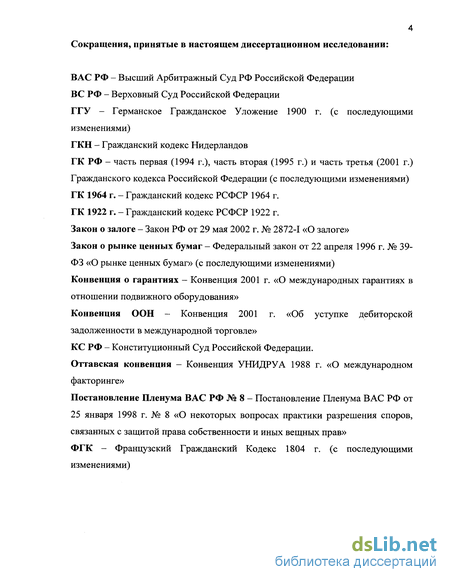 4

Сокращения, принятые в настоящем диссертационном исследовании:

ВАС РФ – Высший Арбитражный Суд РФ Российской Федерации

ВС РФ – Верховный Суд Российской Федерации

ГГУ – Германское Гражданское Уложение 1900 г. (с последующими изменениями)

ГКН – Гражданский кодекс Нидерландов

ГК РФ – часть первая (1994 г.), часть вторая (1995 г.) и часть третья (2001 г.) Гражданского кодекса Российской Федерации (с последующими изменениями)

ГК 1964 г. – Гражданский кодекс РСФСР 1964 г.

ГК 1922 г. – Гражданский кодекс РСФСР 1922 г.

Закон о залоге – Закон РФ от 29 мая 2002 г. № 2872-I «О залоге»

Закон о рынке ценных бумаг – Федеральный закон от 22 апреля 1996 г. № 39-ФЗ «О рынке ценных бумаг» (с последующими изменениями)

Конвенция о гарантиях – Конвенция 2001 г. «О международных гарантиях в отношении подвижного оборудования»

Конвенция ООН – Конвенция 2001 г. «Об уступке дебиторской задолженности в международной торговле»

КС РФ – Конституционный Суд Российской Федерации.

Оттавская конвенция – Конвенция УНИДРУА 1988 г. «О международном факторинге»

Постановление Пленума ВАС РФ № 8 – Постановление Пленума ВАС РФ от 25 января 1998 г. № 8 «О некоторых вопросах практики разрешения споров, связанных с защитой права собственности и иных вещных прав»

ФГК – Французский Гражданский Кодекс 1804 г. (с последующими изменениями)

dsLib.net
библиотека диссертаций